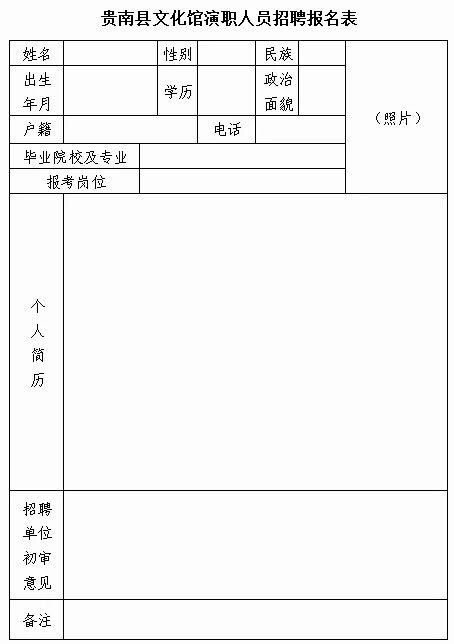 贵南县文化馆演职人员招聘报名表

| 姓名 | | 性别 | | 民族 | | （照片） |
|---|---|---|---|---|---|---|
| 出生年月 | | 学历 | | 政治面貌 | | |
| 户籍 | | | 电话 | | | |
| 毕业院校及专业 | | | | | | |
| 报考岗位 | | | | | | |
| 个人简历 | | | | | | |
| 招聘单位初审意见 | | | | | | |
| 备注 | | | | | | |